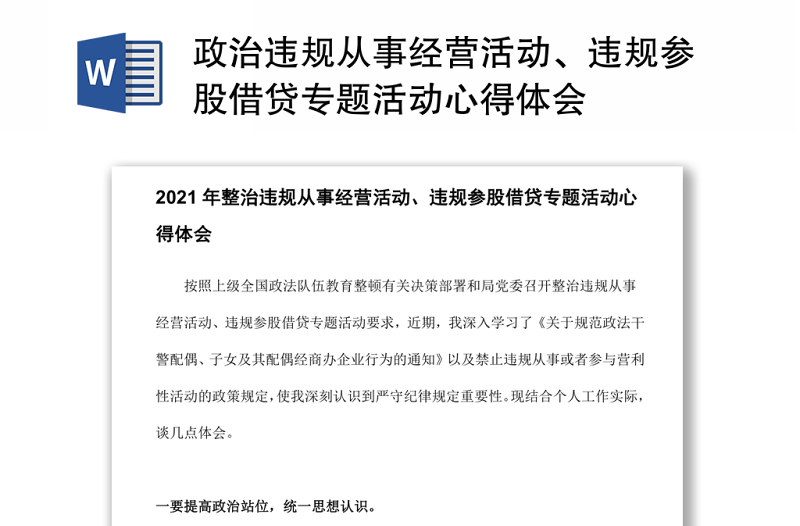 W

政治违规从事经营活动、违规参股借贷专题活动心得体会

2021 年整治违规从事经营活动、违规参股借贷专题活动心得体会

按照上级全国政法队伍教育整顿有关决策部署和局党委召开整治违规从事经营活动、违规参股借贷专题活动要求，近期，我深入学习了《关于规范政法干警配偶、子女及其配偶经商办企业行为的通知》以及禁止违规从事或者参与营利性活动的政策规定，使我深刻认识到严守纪律规定重要性。现结合个人工作实际，谈几点体会。

一要提高政治站位，统一思想认识。